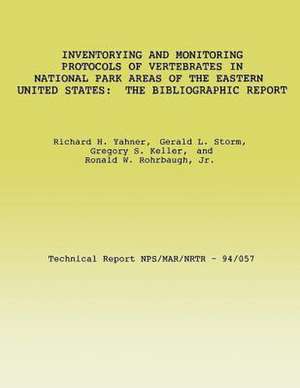 INVENTORYING AND MONITORING PROTOCOLS OF VERTEBRATES IN NATIONAL PARK AREAS OF THE EASTERN UNITED STATES: THE BIBLIOGRAPHIC REPORT

Richard H. Yahner, Gerald L. Storm, Gregory S. Keller, and Ronald W. Rohrbaugh, Jr.

Technical Report NPS/MAR/NRTR - 94/057